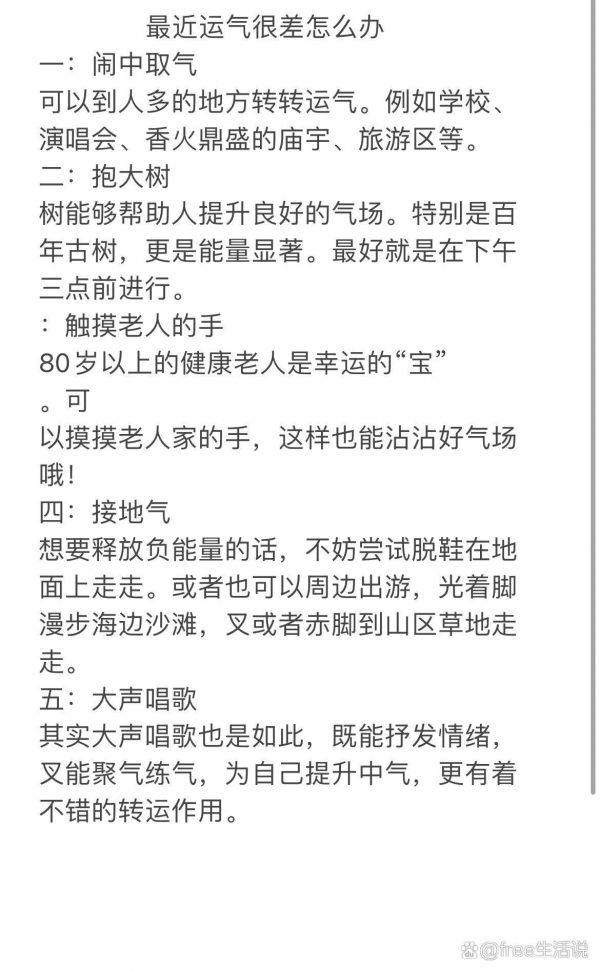 最近运气很差怎么办

一：闹中取气
可以到人多的地方转转运气。例如学校、演唱会、香火鼎盛的庙宇、旅游区等。

二：抱大树
树能够帮助人提升良好的气场。特别是百年古树，更是能量显著。最好就是在下午三点前进行。

：触摸老人的手
80岁以上的健康老人是幸运的“宝”
。可
以摸摸老人家的手，这样也能沾沾好气场哦！

四：接地气
想要释放负能量的话，不妨尝试脱鞋在地面上走走。或者也可以周边出游，光着脚漫步海边沙滩，又或者赤脚到山区草地走走。

五：大声唱歌
其实大声唱歌也是如此，既能抒发情绪，又能聚气练气，为自己提升中气，更有着不错的转运作用。

@free生活说